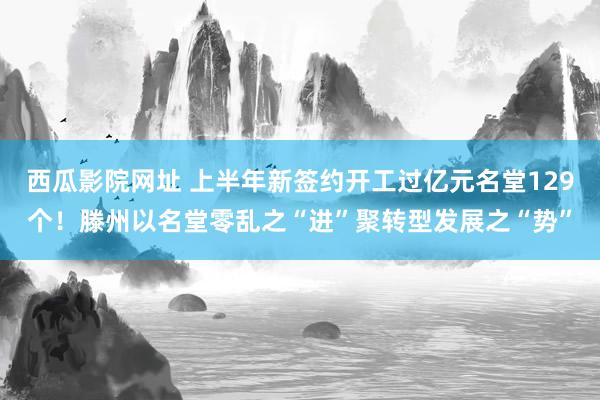 西瓜影院网址 上半年新签约开工过亿元名堂129个！滕州以名堂零乱之“进”聚转型发展之“势”